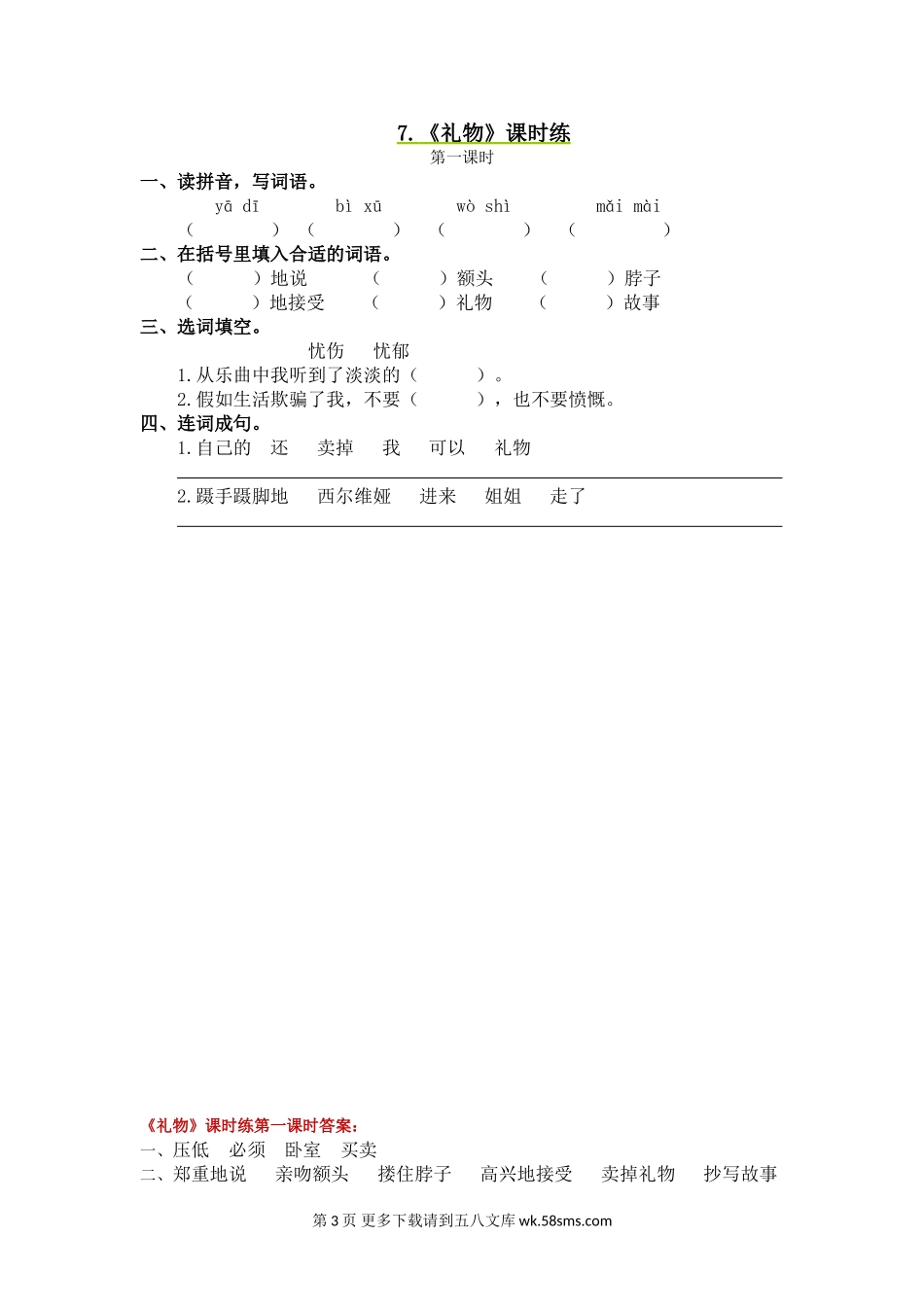 7.《礼物》课时练
第一课时

一、读拼音，写词语。
yā dī　bì xū　wò shì　mǎi mài
（　　）（　　）（　　）（　　）

二、在括号里填入合适的词语。
（　　）地说　（　　）额头　（　　）脖子
（　　）地接受　（　　）礼物　（　　）故事

三、选词填空。
忧伤　忧郁
1.从乐曲中我听到了淡淡的（　　）。
2.假如生活欺骗了我，不要（　　），也不要愤慨。

四、连词成句。
1.自己的　还　卖掉　我　可以　礼物

2.蹑手蹑脚地　西尔维娅　进来　姐姐　走了

《礼物》课时练第一课时答案：
一、压低　必须　卧室　买卖
二、郑重地说　亲吻额头　搂住脖子　高兴地接受　卖掉礼物　抄写故事

第 3 页 更多下载请到五八文库 wk.58sms.com